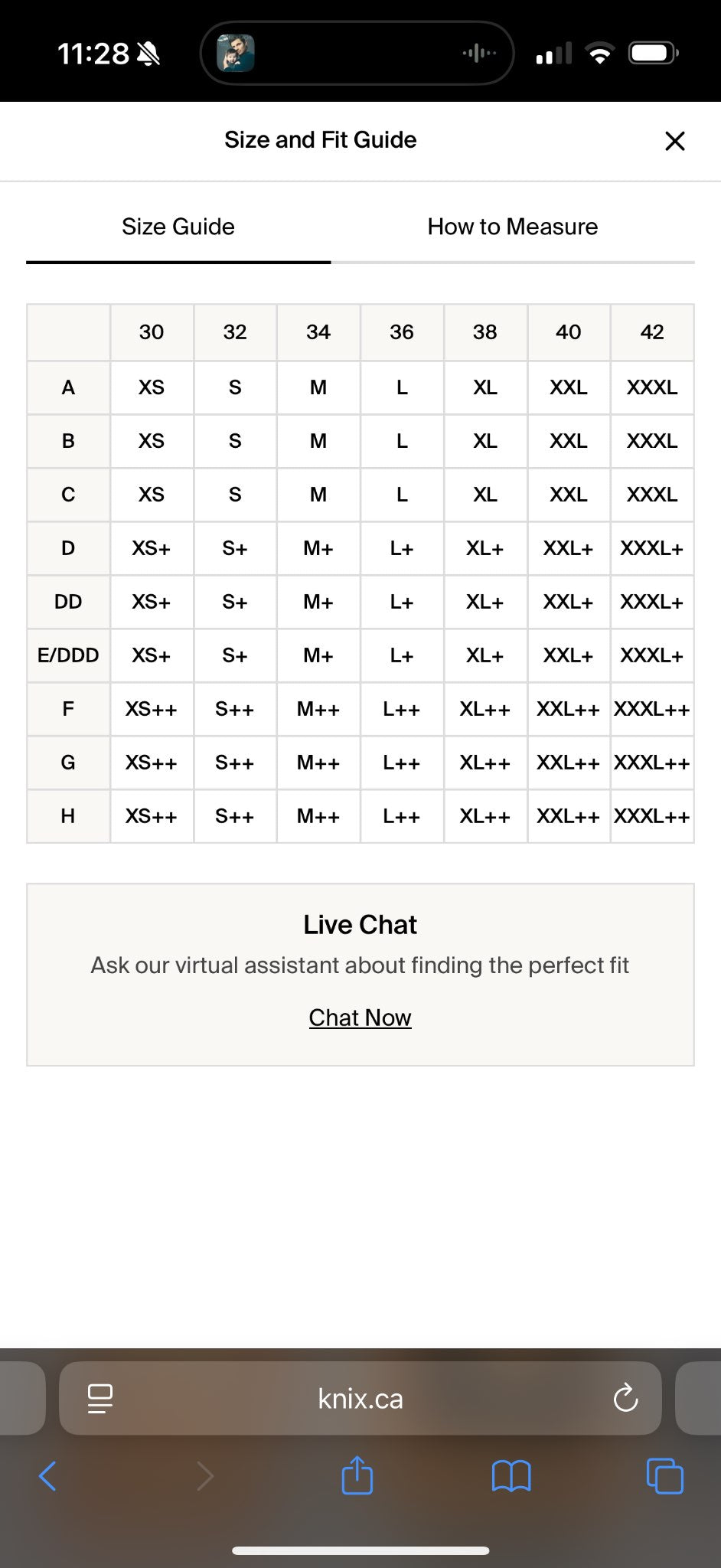 11:28

Size and Fit Guide

Size Guide How to Measure

| | 30 | 32 | 34 | 36 | 38 | 40 | 42 |
|---|---|---|---|---|---|---|---|
| A | XS | S | M | L | XL | XXL | XXXL |
| B | XS | S | M | L | XL | XXL | XXXL |
| C | XS | S | M | L | XL | XXL | XXXL |
| D | XS+ | S+ | M+ | L+ | XL+ | XXL+ | XXXL+ |
| DD | XS+ | S+ | M+ | L+ | XL+ | XXL+ | XXXL+ |
| E/DDD | XS+ | S+ | M+ | L+ | XL+ | XXL+ | XXXL+ |
| F | XS++ | S++ | M++ | L++ | XL++ | XXL++ | XXXL++ |
| G | XS++ | S++ | M++ | L++ | XL++ | XXL++ | XXXL++ |
| H | XS++ | S++ | M++ | L++ | XL++ | XXL++ | XXXL++ |

Live Chat
Ask our virtual assistant about finding the perfect fit
Chat Now

knix.ca